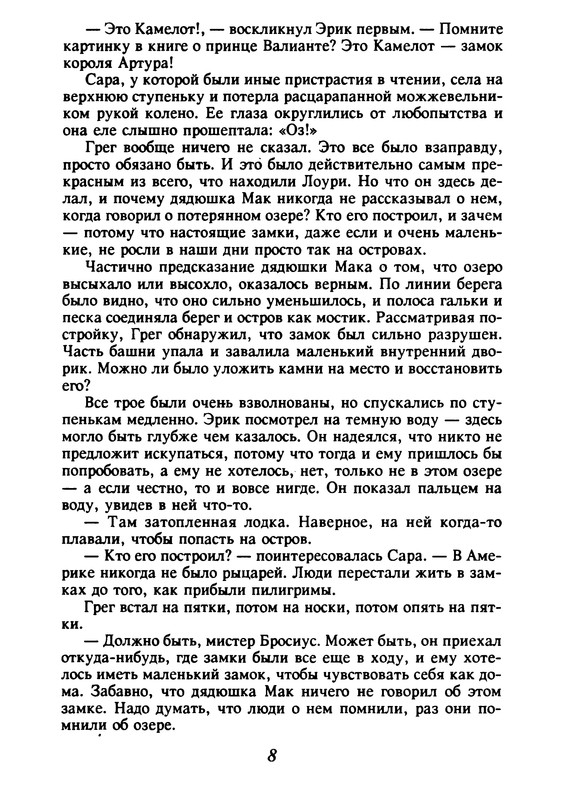 — Это Камелот!, — воскликнул Эрик первым. — Помните картинку в книге о принце Валианте? Это Камелот — замок короля Артура!

Сара, у которой были иные пристрастия в чтении, села на верхнюю ступеньку и потерла расцарапанной можжевельником рукой колено. Ее глаза округлились от любопытства и она еле слышно прошептала: «Оз!»

Грег вообще ничего не сказал. Это все было взаправду, просто обязано быть. И это было действительно самым прекрасным из всего, что находили Лоури. Но что он здесь делал, и почему дядюшка Мак никогда не рассказывал о нем, когда говорил о потерянном озере? Кто его построил, и зачем — потому что настоящие замки, даже если и очень маленькие, не росли в наши дни просто так на островах.

Частично предсказание дядюшки Мака о том, что озеро высыхало или высохло, оказалось верным. По линии берега было видно, что оно сильно уменьшилось, и полоса гальки и песка соединяла берег и остров как мостик. Рассматривая постройку, Грег обнаружил, что замок был сильно разрушен. Часть башни упала и завалила маленький внутренний дворик. Можно ли было уложить камни на место и восстановить его?

Все трое были очень взволнованы, но спускались по ступенькам медленно. Эрик посмотрел на темную воду — здесь могло быть глубже чем казалось. Он надеялся, что никто не предложит искупаться, потому что тогда и ему пришлось бы попробовать, а ему не хотелось, нет, только не в этом озере — а если честно, то и вовсе нигде. Он показал пальцем на воду, увидев в ней что-то.

— Там затопленная лодка. Наверное, на ней когда-то плавали, чтобы попасть на остров.

— Кто его построил? — поинтересовалась Сара. — В Америке никогда не было рыцарей. Люди перестали жить в замках до того, как прибыли пилигримы.

Грег встал на пятки, потом на носки, потом опять на пятки.

— Должно быть, мистер Бросиус. Может быть, он приехал откуда-нибудь, где замки были все еще в ходу, и ему хотелось иметь маленький замок, чтобы чувствовать себя как дома. Забавно, что дядюшка Мак ничего не говорил об этом замке. Надо думать, что люди о нем помнили, раз они помнили об озере.

8